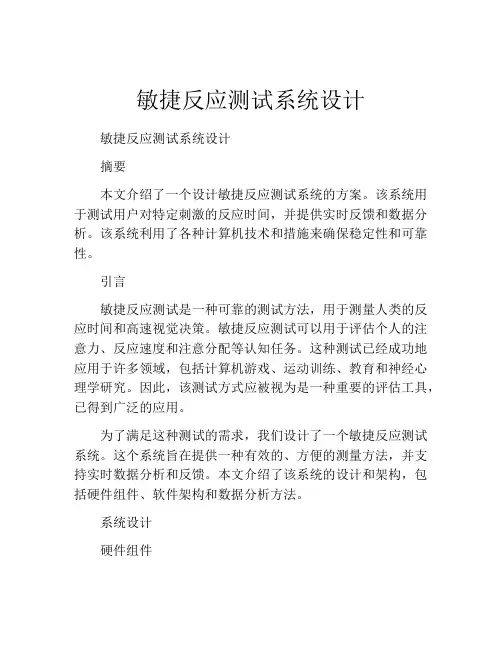 敏捷反应测试系统设计

敏捷反应测试系统设计

摘要

本文介绍了一个设计敏捷反应测试系统的方案。该系统用于测试用户对特定刺激的反应时间，并提供实时反馈和数据分析。该系统利用了各种计算机技术和措施来确保稳定性和可靠性。

引言

敏捷反应测试是一种可靠的测试方法，用于测量人类的反应时间和高速视觉决策。敏捷反应测试可以用于评估个人的注意力、反应速度和注意分配等认知任务。这种测试已经成功地应用于许多领域，包括计算机游戏、运动训练、教育和神经心理学研究。因此，该测试方式应被视为是一种重要的评估工具，已得到广泛的应用。

为了满足这种测试的需求，我们设计了一个敏捷反应测试系统。这个系统旨在提供一种有效的、方便的测量方法，并支持实时数据分析和反馈。本文介绍了该系统的设计和架构，包括硬件组件、软件架构和数据分析方法。

系统设计

硬件组件